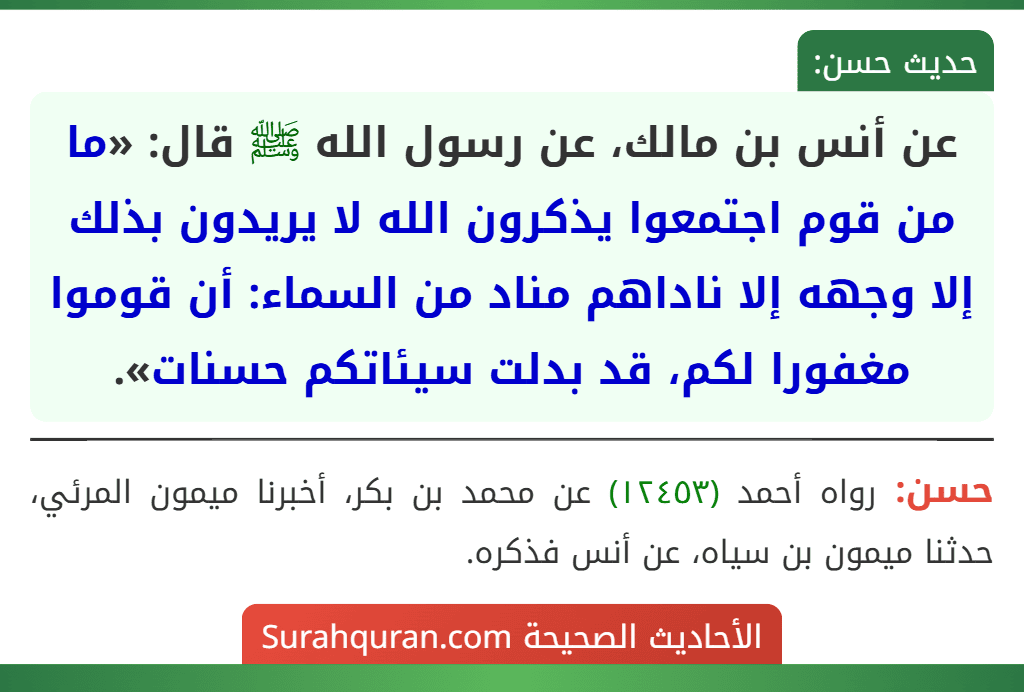 حديث حسن:

عن أنس بن مالك، عن رسول الله ﷺ قال: «ما من قوم اجتمعوا يذكرون الله لا يريدون بذلك إلا وجهه إلا ناداهم مناد من السماء: أن قوموا مغفورا لكم، قد بدلت سيئاتكم حسنات».

حسن: رواه أحمد (١٢٤٥٣) عن محمد بن بكر، أخبرنا ميمون المرئي، حدثنا ميمون بن سياه، عن أنس فذكره.

الأحاديث الصحيحة Surahquran.com